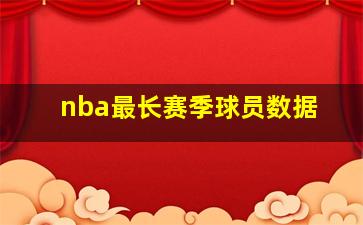 nba最长赛季球员数据